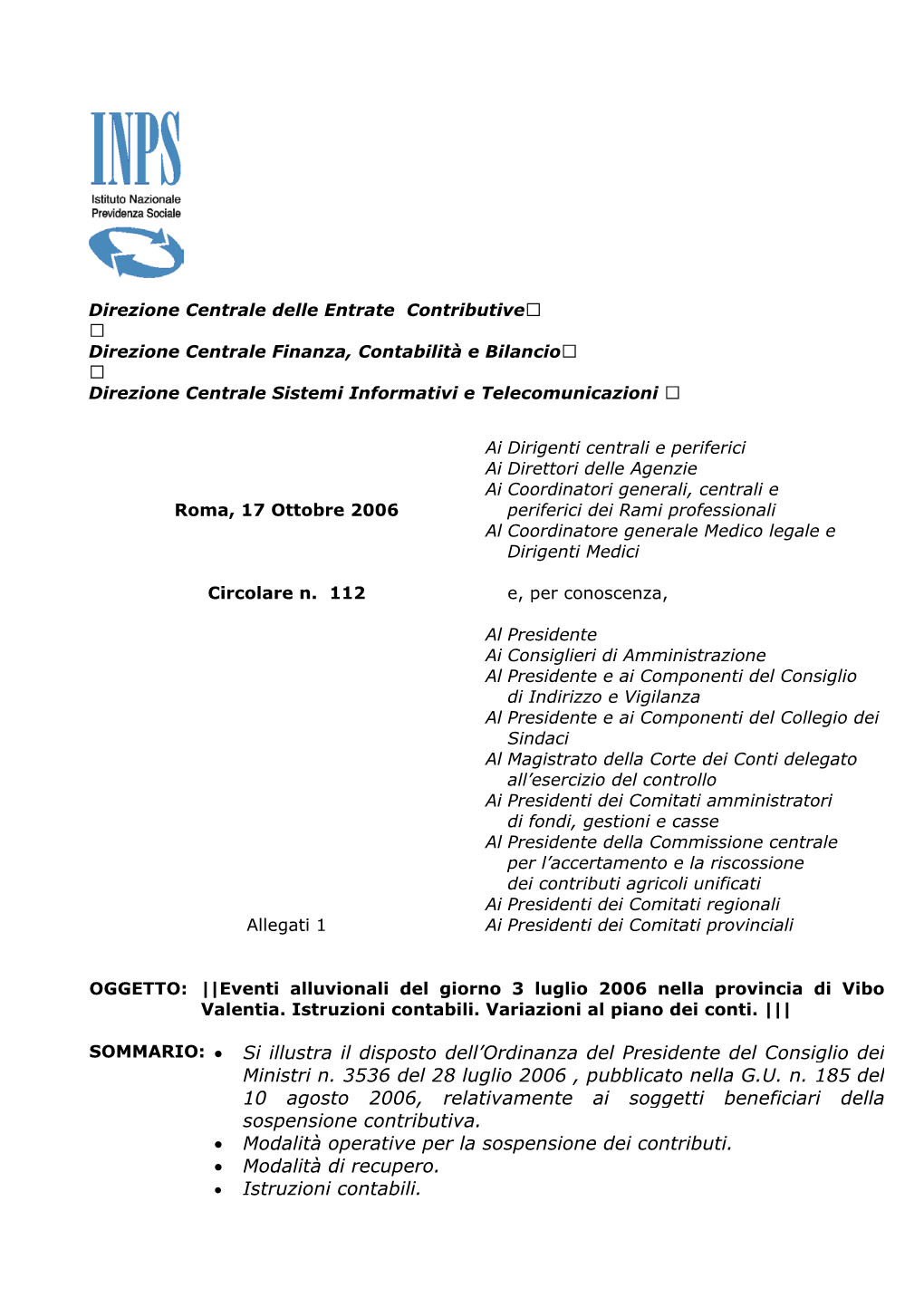 INPS
Istituto Nazionale
Previdenza Sociale

Direzione Centrale delle Entrate Contributive□
□
Direzione Centrale Finanza, Contabilità e Bilancio□
□
Direzione Centrale Sistemi Informativi e Telecomunicazioni □

Roma, 17 Ottobre 2006

Circolare n. 112

Allegati 1

Ai Dirigenti centrali e periferici
Ai Direttori delle Agenzie
Ai Coordinatori generali, centrali e periferici dei Rami professionali
Al Coordinatore generale Medico legale e Dirigenti Medici

e, per conoscenza,

Al Presidente
Ai Consiglieri di Amministrazione
Al Presidente e ai Componenti del Consiglio di Indirizzo e Vigilanza
Al Presidente e ai Componenti del Collegio dei Sindaci
Al Magistrato della Corte dei Conti delegato all'esercizio del controllo
Ai Presidenti dei Comitati amministratori di fondi, gestioni e casse
Al Presidente della Commissione centrale per l'accertamento e la riscossione dei contributi agricoli unificati
Ai Presidenti dei Comitati regionali
Ai Presidenti dei Comitati provinciali

OGGETTO: ||Eventi alluvionali del giorno 3 luglio 2006 nella provincia di Vibo Valentia. Istruzioni contabili. Variazioni al piano dei conti. |||

SOMMARIO: • Si illustra il disposto dell'Ordinanza del Presidente del Consiglio dei Ministri n. 3536 del 28 luglio 2006 , pubblicato nella G.U. n. 185 del 10 agosto 2006, relativamente ai soggetti beneficiari della sospensione contributiva.
• Modalità operative per la sospensione dei contributi.
• Modalità di recupero.
• Istruzioni contabili.